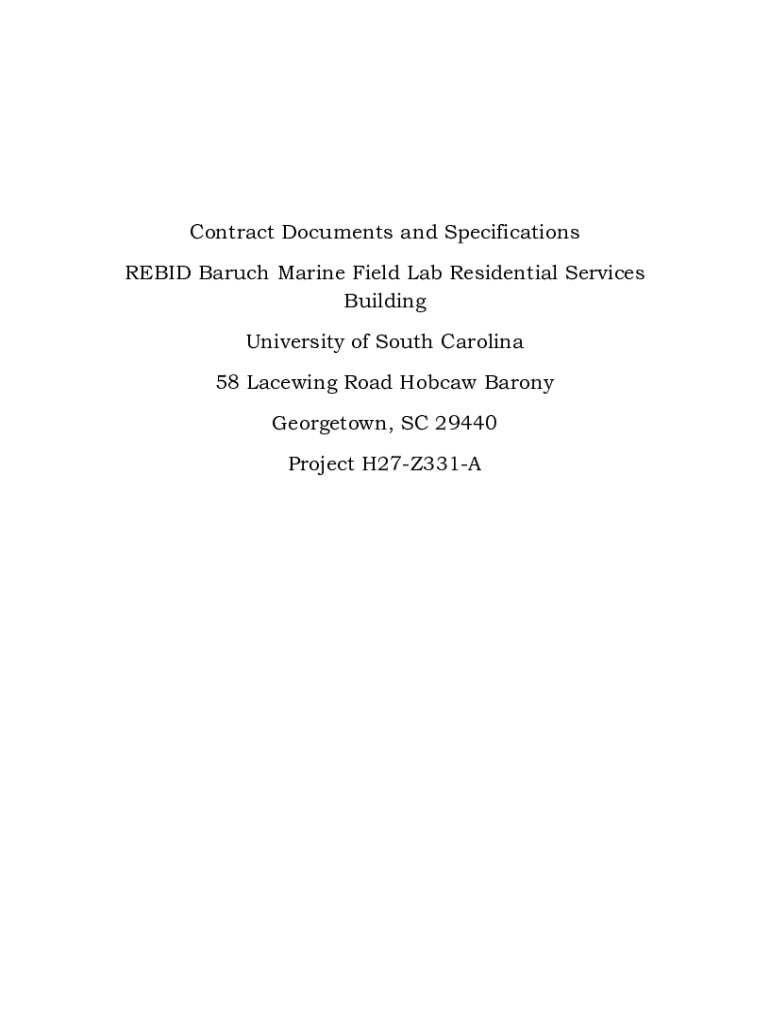 Contract Documents and Specifications

REBID Baruch Marine Field Lab Residential Services Building

University of South Carolina

58 Lacewing Road Hobcaw Barony

Georgetown, SC 29440

Project H27-Z331-A